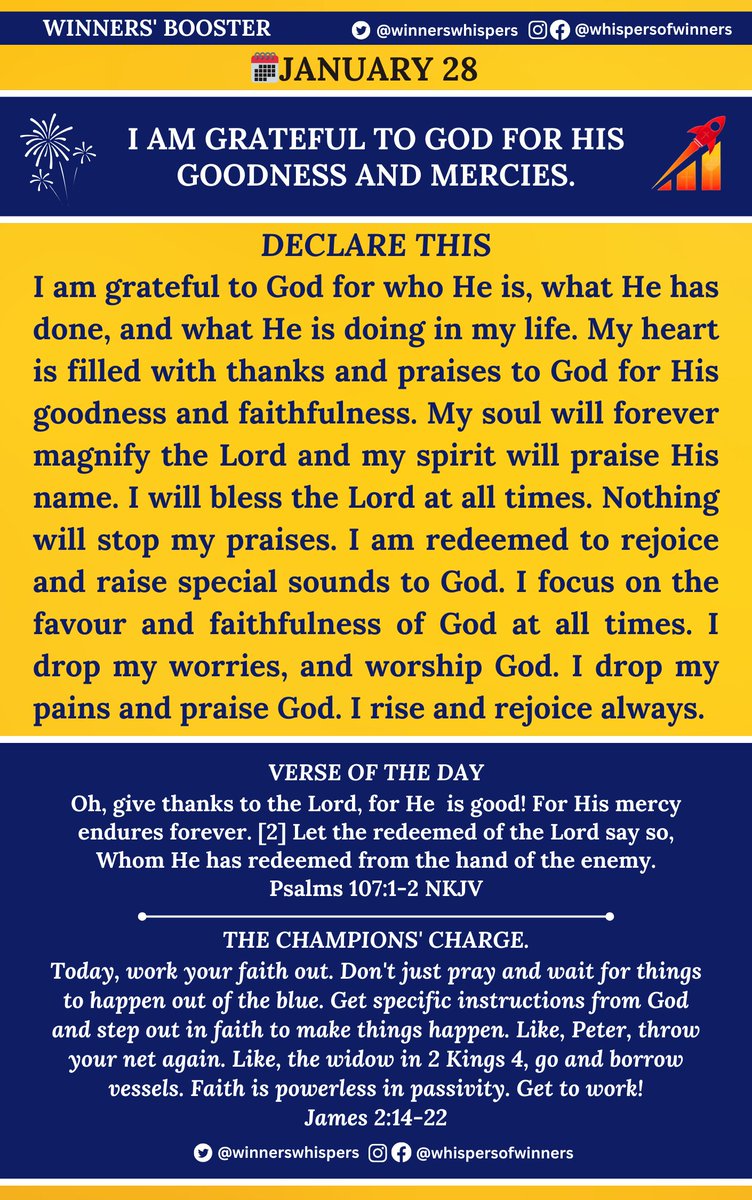 WINNERS' BOOSTER

@winnerswhispers @whispersofwinners

JANUARY 28

I AM GRATEFUL TO GOD FOR HIS GOODNESS AND MERCIES.

DECLARE THIS

I am grateful to God for who He is, what He has done, and what He is doing in my life. My heart is filled with thanks and praises to God for His goodness and faithfulness. My soul will forever magnify the Lord and my spirit will praise His name. I will bless the Lord at all times. Nothing will stop my praises. I am redeemed to rejoice and raise special sounds to God. I focus on the favour and faithfulness of God at all times. I drop my worries, and worship God. I drop my pains and praise God. I rise and rejoice always.

VERSE OF THE DAY

Oh, give thanks to the Lord, for He is good! For His mercy endures forever. [2] Let the redeemed of the Lord say so, Whom He has redeemed from the hand of the enemy.
Psalms 107:1-2 NKJV

THE CHAMPIONS' CHARGE.

Today, work your faith out. Don't just pray and wait for things to happen out of the blue. Get specific instructions from God and step out in faith to make things happen. Like, Peter, throw your net again. Like, the widow in 2 Kings 4, go and borrow vessels. Faith is powerless in passivity. Get to work!
James 2:14-22

@winnerswhispers @whispersofwinners